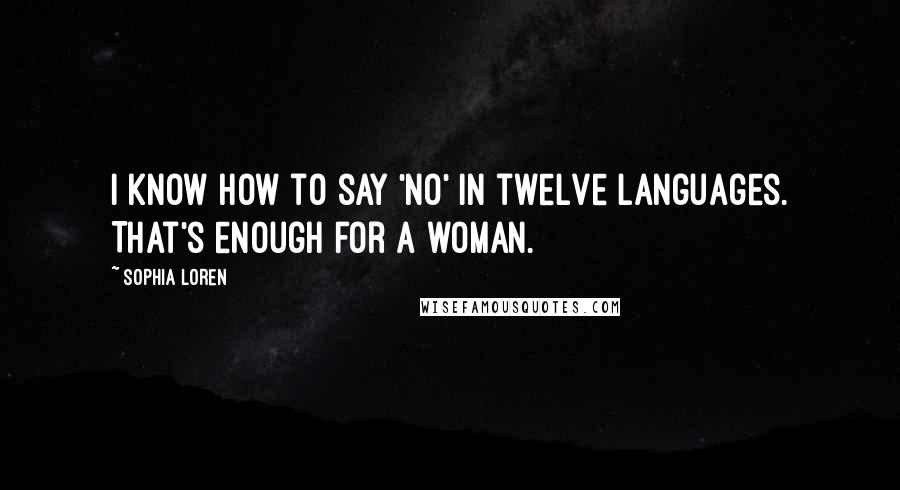 I KNOW HOW TO SAY 'NO' IN TWELVE LANGUAGES. THAT'S ENOUGH FOR A WOMAN.

~ SOPHIA LOREN

WISEFAMOUSQUOTES.COM